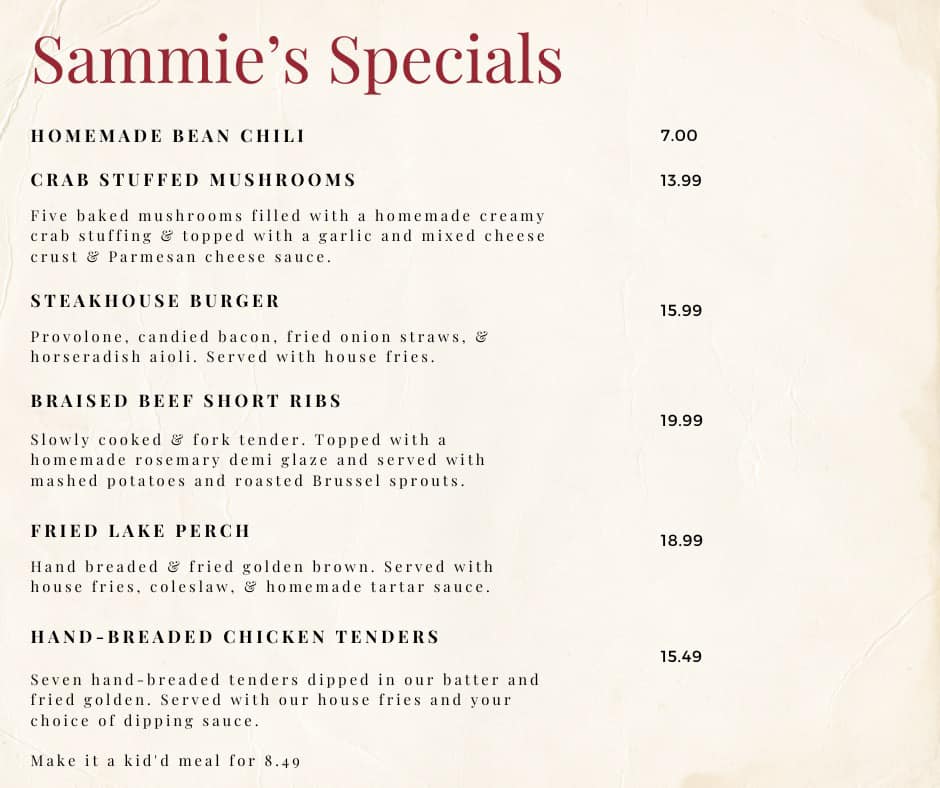 Sammie's Specials

HOMEMADE BEAN CHILI
7.00

CRAB STUFFED MUSHROOMS
13.99

Five baked mushrooms filled with a homemade creamy crab stuffing & topped with a garlic and mixed cheese crust & Parmesan cheese sauce.

STEAKHOUSE BURGER
15.99

Provolone, candied bacon, fried onion straws, & horseradish aioli. Served with house fries.

BRAISED BEEF SHORT RIBS
19.99

Slowly cooked & fork tender. Topped with a homemade rosemary demi glaze and served with mashed potatoes and roasted Brussel sprouts.

FRIED LAKE PERCH
18.99

Hand breaded & fried golden brown. Served with house fries, coleslaw, & homemade tartar sauce.

HAND-BREADED CHICKEN TENDERS
15.49

Seven hand-breaded tenders dipped in our batter and fried golden. Served with our house fries and your choice of dipping sauce.

Make it a kid'd meal for 8.49